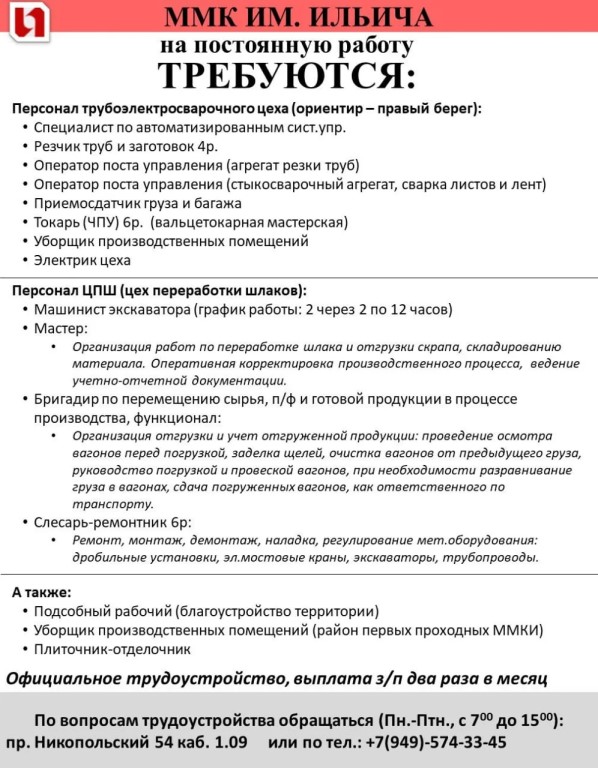 ММК ИМ. ИЛЬИЧА
на постоянную работу
ТРЕБУЮТСЯ:

Персонал трубоэлектросварочного цеха (ориентир – правый берег):
• Специалист по автоматизированным сист.упр.
• Резчик труб и заготовок 4р.
• Оператор поста управления (агрегат резки труб)
• Оператор поста управления (стыкосварочный агрегат, сварка листов и лент)
• Приемосдатчик груза и багажа
• Токарь (ЧПУ) 6р. (вальцетокарная мастерская)
• Уборщик производственных помещений
• Электрик цеха

Персонал ЦПШ (цех переработки шлаков):
• Машинист экскаватора (график работы: 2 через 2 по 12 часов)
• Мастер:
• Организация работ по переработке шлака и отгрузки скрапа, складированию материала. Оперативная корректировка производственного процесса, ведение учетно-отчетной документации.
• Бригадир по перемещению сырья, п/ф и готовой продукции в процессе производства, функционал:
• Организация отгрузки и учет отгруженной продукции: проведение осмотра вагонов перед погрузкой, заделка щелей, очистка вагонов от предыдущего груза, руководство погрузкой и провеской вагонов, при необходимости разравнивание груза в вагонах, сдача погруженных вагонов, как ответственного по транспорту.
• Слесарь-ремонтник 6р:
• Ремонт, монтаж, демонтаж, наладка, регулирование мет.оборудования: дробильные установки, эл.мостовые краны, экскаваторы, трубопроводы.

А также:
• Подсобный рабочий (благоустройство территории)
• Уборщик производственных помещений (район первых проходных ММКИ)
• Плиточник-отделочник

Официальное трудоустройство, выплата з/п два раза в месяц

По вопросам трудоустройства обращаться (Пн.-Птн., с $7^{00}$ до $15^{00}$):
пр. Никопольский 54 каб. 1.09 или по тел.: +7(949)-574-33-45